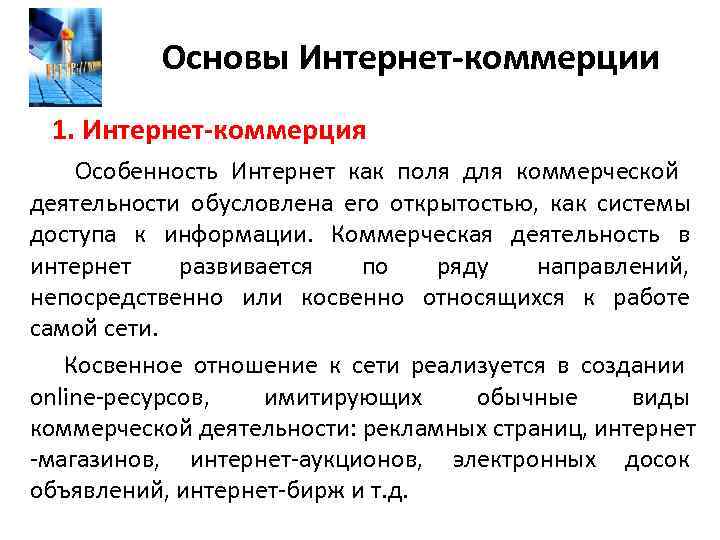 Основы Интернет-коммерции

1. Интернет-коммерция

Особенность Интернет как поля для коммерческой деятельности обусловлена его открытостью, как системы доступа к информации. Коммерческая деятельность в интернет развивается по ряду направлений, непосредственно или косвенно относящихся к работе самой сети.

Косвенное отношение к сети реализуется в создании online-ресурсов, имитирующих обычные виды коммерческой деятельности: рекламных страниц, интернет -магазинов, интернет-аукционов, электронных досок объявлений, интернет-бирж и т.д.